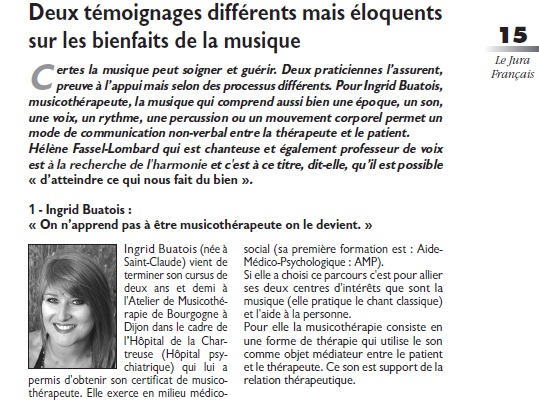 Deux témoignages différents mais éloquents sur les bienfaits de la musique

15

Le Jura Français

Certes la musique peut soigner et guérir. Deux praticiennes l'assurent, preuve à l'appui mais selon des processus différents. Pour Ingrid Buatois, musicothérapeute, la musique qui comprend aussi bien une époque, un son, une voix, un rythme, une percussion ou un mouvement corporel permet un mode de communication non-verbal entre la thérapeute et le patient. Hélène Fassel-Lombard qui est chanteuse et également professeur de voix est à la recherche de l'harmonie et c'est à ce titre, dit-elle, qu'il est possible « d'atteindre ce qui nous fait du bien ».

1 - Ingrid Buatois :
« On n'apprend pas à être musicothérapeute on le devient. »

Ingrid Buatois (née à Saint-Claude) vient de terminer son cursus de deux ans et demi à l'Atelier de Musicothérapie de Bourgogne à Dijon dans le cadre de l'Hôpital de la Chartreuse (Hôpital psychiatrique) qui lui a permis d'obtenir son certificat de musicothérapeute. Elle exerce en milieu médico-social (sa première formation est : Aide-Médico-Psychologique : AMP).
Si elle a choisi ce parcours c'est pour allier ses deux centres d'intérêts que sont la musique (elle pratique le chant classique) et l'aide à la personne.
Pour elle la musicothérapie consiste en une forme de thérapie qui utilise le son comme objet médiateur entre le patient et le thérapeute. Ce son est support de la relation thérapeutique.